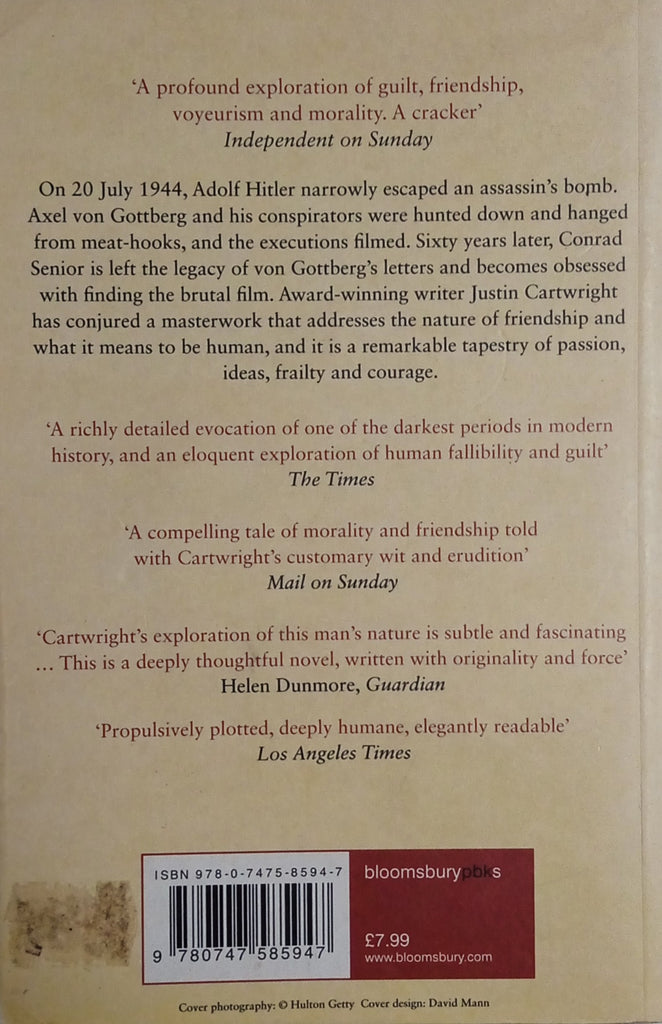 'A profound exploration of guilt, friendship, voyeurism and morality. A cracker'
Independent on Sunday

On 20 July 1944, Adolf Hitler narrowly escaped an assassin's bomb. Axel von Gottberg and his conspirators were hunted down and hanged from meat-hooks, and the executions filmed. Sixty years later, Conrad Senior is left the legacy of von Gottberg's letters and becomes obsessed with finding the brutal film. Award-winning writer Justin Cartwright has conjured a masterwork that addresses the nature of friendship and what it means to be human, and it is a remarkable tapestry of passion, ideas, frailty and courage.

'A richly detailed evocation of one of the darkest periods in modern history, and an eloquent exploration of human fallibility and guilt'
The Times

'A compelling tale of morality and friendship told with Cartwright's customary wit and erudition'
Mail on Sunday

'Cartwright's exploration of this man's nature is subtle and fascinating ... This is a deeply thoughtful novel, written with originality and force'
Helen Dunmore, Guardian

'Propulsively plotted, deeply humane, elegantly readable'
Los Angeles Times

ISBN 978-0-7475-8594-7

9 780747 585947

bloomsburypbks

£7.99
www.bloomsbury.com

Cover photography: © Hulton Getty Cover design: David Mann